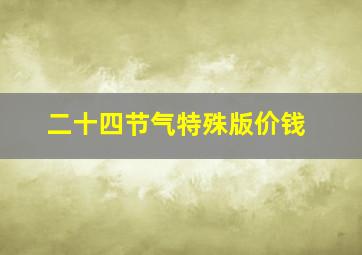 二十四节气特殊版价钱